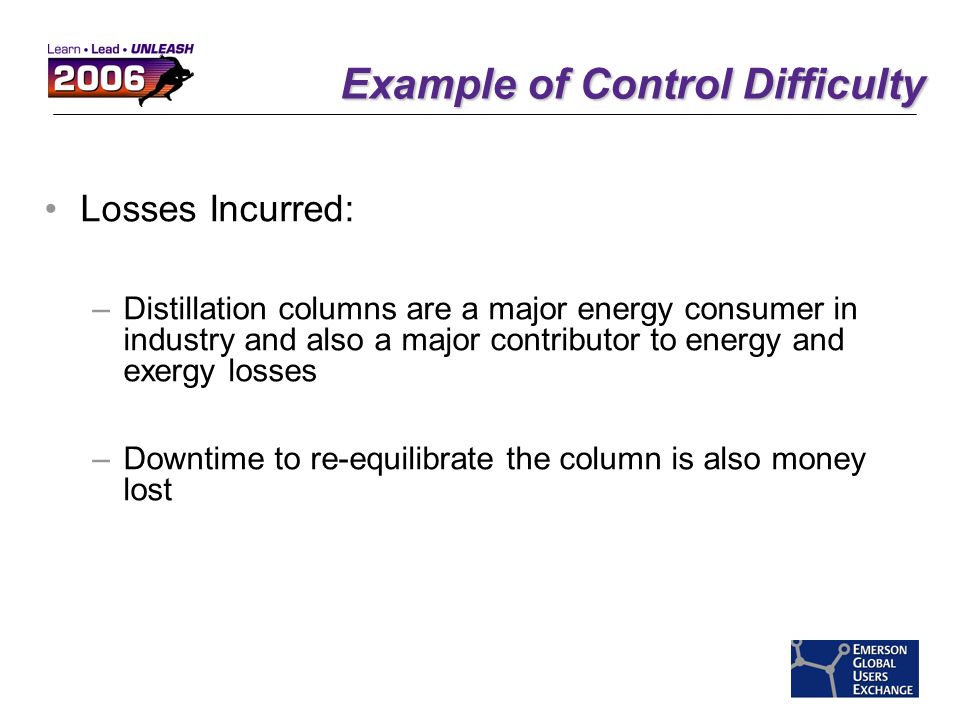 Learn • Lead • UNLEASH
2006

Example of Control Difficulty

• Losses Incurred:

– Distillation columns are a major energy consumer in industry and also a major contributor to energy and exergy losses

– Downtime to re-equilibrate the column is also money lost

EMERSON
GLOBAL
USERS
EXCHANGE